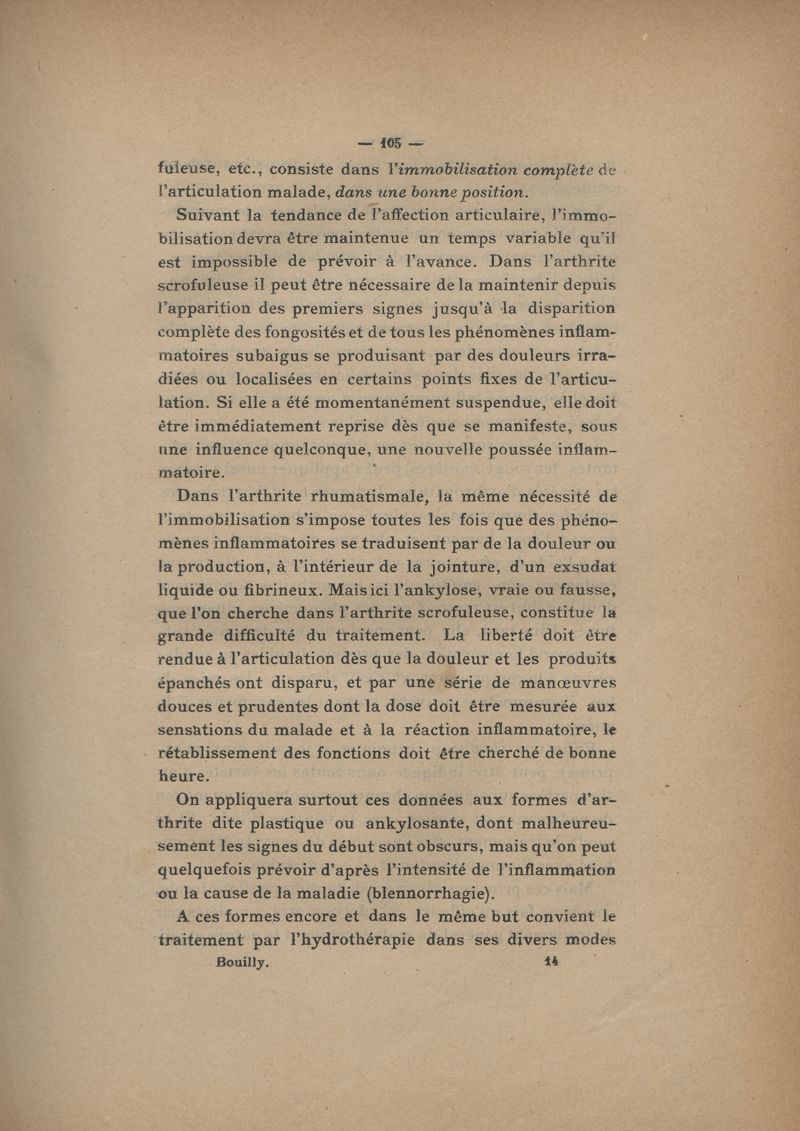 — 105 —

fuleuse, etc., consiste dans l'immobilisation complète de l'articulation malade, dans une bonne position.

Suivant la tendance de l'affection articulaire, l'immobilisation devra être maintenue un temps variable qu'il est impossible de prévoir à l'avance. Dans l'arthrite scrofuleuse il peut être nécessaire de la maintenir depuis l'apparition des premiers signes jusqu'à la disparition complète des fongosités et de tous les phénomènes inflammatoires subaigus se produisant par des douleurs irradiées ou localisées en certains points fixes de l'articulation. Si elle a été momentanément suspendue, elle doit être immédiatement reprise dès que se manifeste, sous une influence quelconque, une nouvelle poussée inflammatoire.

Dans l'arthrite rhumatismale, la même nécessité de l'immobilisation s'impose toutes les fois que des phénomènes inflammatoires se traduisent par de la douleur ou la production, à l'intérieur de la jointure, d'un exsudat liquide ou fibrineux. Mais ici l'ankylose, vraie ou fausse, que l'on cherche dans l'arthrite scrofuleuse, constitue la grande difficulté du traitement. La liberté doit être rendue à l'articulation dès que la douleur et les produits épanchés ont disparu, et par une série de manœuvres douces et prudentes dont la dose doit être mesurée aux sensations du malade et à la réaction inflammatoire, le rétablissement des fonctions doit être cherché de bonne heure.

On appliquera surtout ces données aux formes d'arthrite dite plastique ou ankylosante, dont malheureusement les signes du début sont obscurs, mais qu'on peut quelquefois prévoir d'après l'intensité de l'inflammation ou la cause de la maladie (blennorrhagie).

A ces formes encore et dans le même but convient le traitement par l'hydrothérapie dans ses divers modes

Bouilly. 14